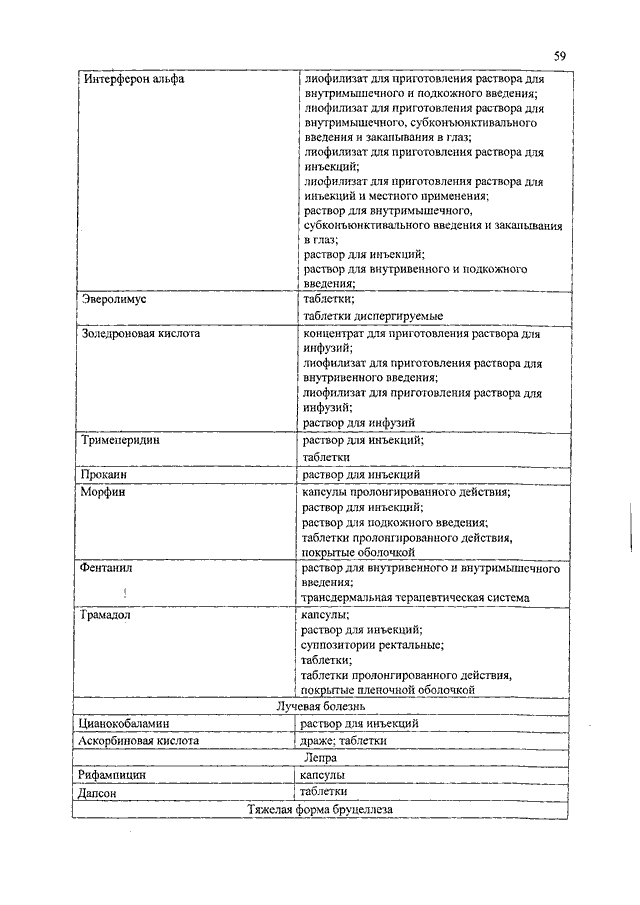 59

| | |
|---|---|
| Интерферон альфа | лиофилизат для приготовления раствора для внутримышечного и подкожного введения; лиофилизат для приготовления раствора для внутримышечного, субконъюнктивального введения и закапывания в глаз; лиофилизат для приготовления раствора для инъекций; лиофилизат для приготовления раствора для инъекций и местного применения; раствор для внутримышечного, субконъюнктивального введения и закапывания в глаз; раствор для инъекций; раствор для внутривенного и подкожного введения; |
| Эверолимус | таблетки; таблетки диспергируемые |
| Золедроновая кислота | концентрат для приготовления раствора для инфузий; лиофилизат для приготовления раствора для внутривенного введения; лиофилизат для приготовления раствора для инфузий; раствор для инфузий |
| Тримеперидин | раствор для инъекций; таблетки |
| Прокаин | раствор для инъекций |
| Морфин | капсулы пролонгированного действия; раствор для инъекций; раствор для подкожного введения; таблетки пролонгированного действия, покрытые оболочкой |
| Фентанил | раствор для внутривенного и внутримышечного введения; трансдермальная терапевтическая система |
| Трамадол | капсулы; раствор для инъекций; суппозитории ректальные; таблетки; таблетки пролонгированного действия, покрытые пленочной оболочкой |
| Лучевая болезнь | |
| Цианокобаламин | раствор для инъекций |
| Аскорбиновая кислота | драже; таблетки |
| Лепра | |
| Рифампицин | капсулы |
| Дапсон | таблетки |
| Тяжелая форма бруцеллеза | |